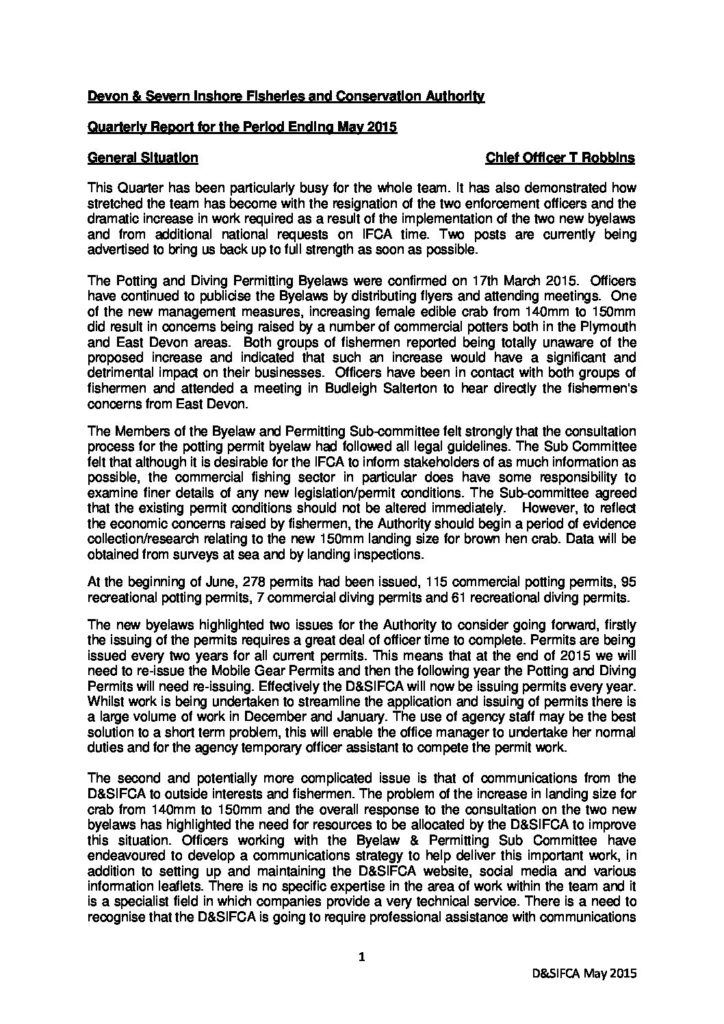 Devon & Severn Inshore Fisheries and Conservation Authority

Quarterly Report for the Period Ending May 2015

General Situation

Chief Officer T Robbins

This Quarter has been particularly busy for the whole team. It has also demonstrated how stretched the team has become with the resignation of the two enforcement officers and the dramatic increase in work required as a result of the implementation of the two new byelaws and from additional national requests on IFCA time. Two posts are currently being advertised to bring us back up to full strength as soon as possible.

The Potting and Diving Permitting Byelaws were confirmed on 17th March 2015. Officers have continued to publicise the Byelaws by distributing flyers and attending meetings. One of the new management measures, increasing female edible crab from 140mm to 150mm did result in concerns being raised by a number of commercial potters both in the Plymouth and East Devon areas. Both groups of fishermen reported being totally unaware of the proposed increase and indicated that such an increase would have a significant and detrimental impact on their businesses. Officers have been in contact with both groups of fishermen and attended a meeting in Budleigh Salterton to hear directly the fishermen's concerns from East Devon.

The Members of the Byelaw and Permitting Sub-committee felt strongly that the consultation process for the potting permit byelaw had followed all legal guidelines. The Sub Committee felt that although it is desirable for the IFCA to inform stakeholders of as much information as possible, the commercial fishing sector in particular does have some responsibility to examine finer details of any new legislation/permit conditions. The Sub-committee agreed that the existing permit conditions should not be altered immediately. However, to reflect the economic concerns raised by fishermen, the Authority should begin a period of evidence collection/research relating to the new 150mm landing size for brown hen crab. Data will be obtained from surveys at sea and by landing inspections.

At the beginning of June, 278 permits had been issued, 115 commercial potting permits, 95 recreational potting permits, 7 commercial diving permits and 61 recreational diving permits.

The new byelaws highlighted two issues for the Authority to consider going forward, firstly the issuing of the permits requires a great deal of officer time to complete. Permits are being issued every two years for all current permits. This means that at the end of 2015 we will need to re-issue the Mobile Gear Permits and then the following year the Potting and Diving Permits will need re-issuing. Effectively the D&SIFCA will now be issuing permits every year. Whilst work is being undertaken to streamline the application and issuing of permits there is a large volume of work in December and January. The use of agency staff may be the best solution to a short term problem, this will enable the office manager to undertake her normal duties and for the agency temporary officer assistant to compete the permit work.

The second and potentially more complicated issue is that of communications from the D&SIFCA to outside interests and fishermen. The problem of the increase in landing size for crab from 140mm to 150mm and the overall response to the consultation on the two new byelaws has highlighted the need for resources to be allocated by the D&SIFCA to improve this situation. Officers working with the Byelaw & Permitting Sub Committee have endeavoured to develop a communications strategy to help deliver this important work, in addition to setting up and maintaining the D&SIFCA website, social media and various information leaflets. There is no specific expertise in the area of work within the team and it is a specialist field in which companies provide a very technical service. There is a need to recognise that the D&SIFCA is going to require professional assistance with communications

1

D&SIFCA May 2015